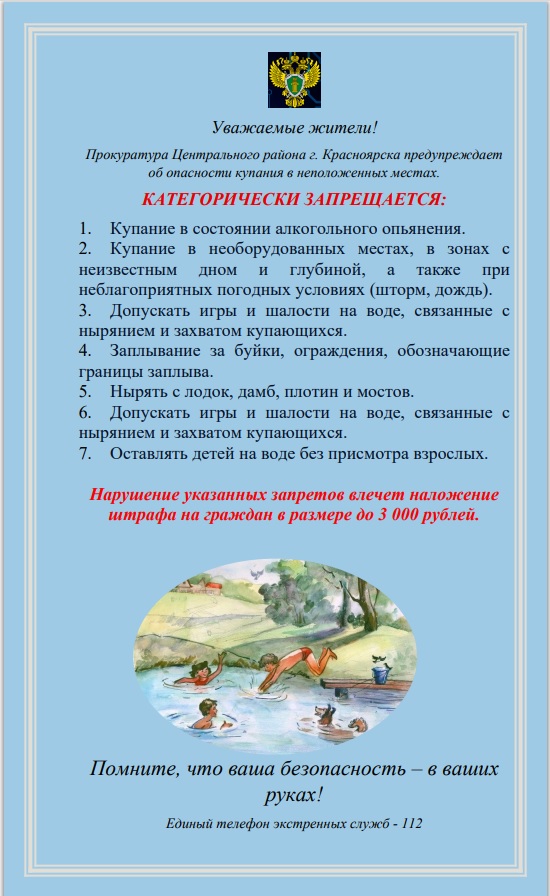 Уважаемые жители!

Прокуратура Центрального района г. Красноярска предупреждает об опасности купания в неположенных местах.

КАТЕГОРИЧЕСКИ ЗАПРЕЩАЕТСЯ:

1. Купание в состоянии алкогольного опьянения.
2. Купание в необорудованных местах, в зонах с неизвестным дном и глубиной, а также при неблагоприятных погодных условиях (шторм, дождь).
3. Допускать игры и шалости на воде, связанные с нырянием и захватом купающихся.
4. Заплывание за буйки, ограждения, обозначающие границы заплыва.
5. Нырять с лодок, дамб, плотин и мостов.
6. Допускать игры и шалости на воде, связанные с нырянием и захватом купающихся.
7. Оставлять детей на воде без присмотра взрослых.

Нарушение указанных запретов влечет наложение штрафа на граждан в размере до 3 000 рублей.

Помните, что ваша безопасность – в ваших руках!

Единый телефон экстренных служб - 112